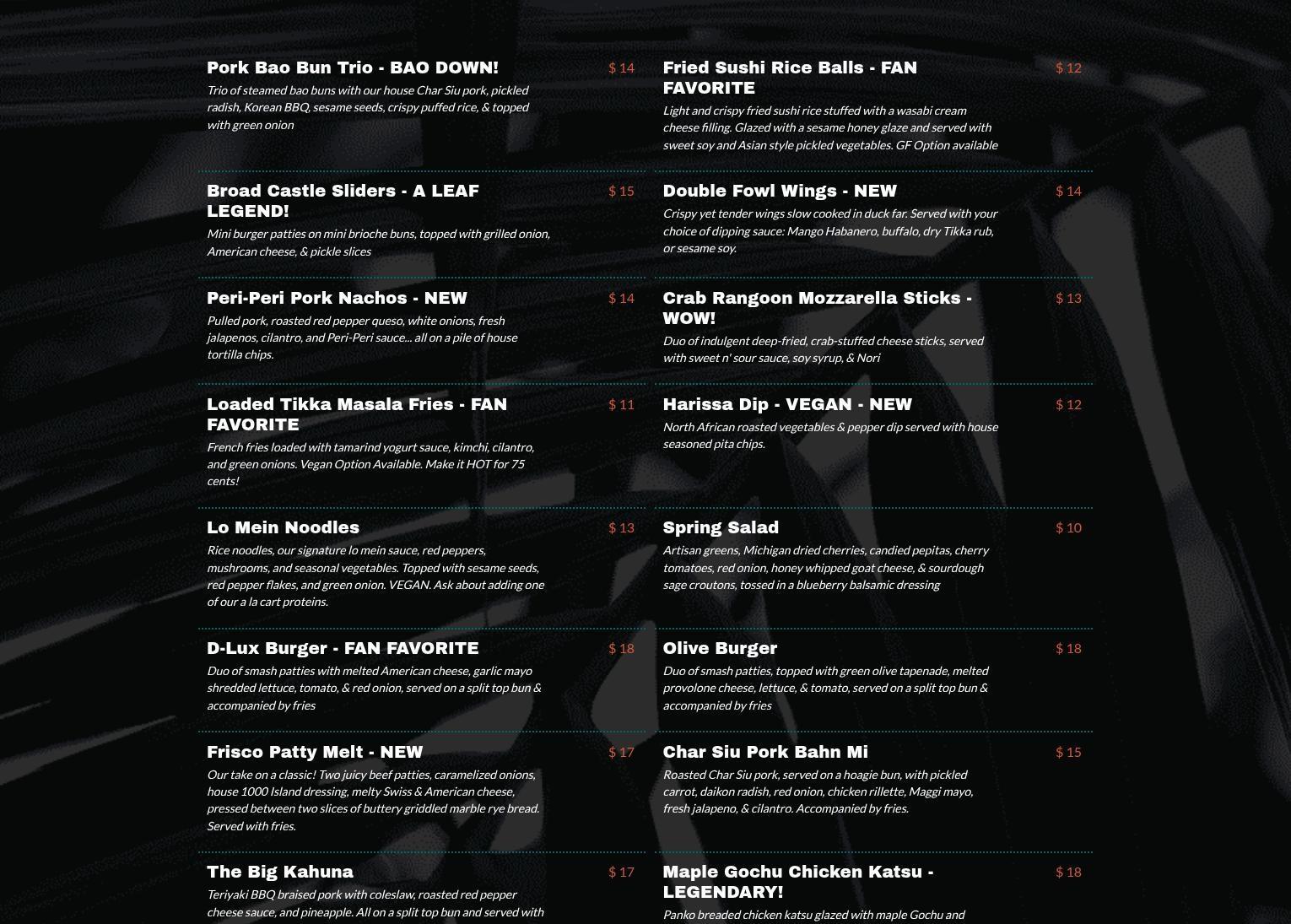 Pork Bao Bun Trio - BAO DOWN!
$ 14
Trio of steamed bao buns with our house Char Siu pork, pickled radish, Korean BBQ, sesame seeds, crispy puffed rice, & topped with green onion

Broad Castle Sliders - A LEAF LEGEND!
$ 15
Mini burger patties on mini brioche buns, topped with grilled onion, American cheese, & pickle slices

Peri-Peri Pork Nachos - NEW
$ 14
Pulled pork, roasted red pepper queso, white onions, fresh jalapenos, cilantro, and Peri-Peri sauce... all on a pile of house tortilla chips.

Loaded Tikka Masala Fries - FAN FAVORITE
$ 11
French fries loaded with tamarind yogurt sauce, kimchi, cilantro, and green onions. Vegan Option Available. Make it HOT for 75 cents!

Lo Mein Noodles
$ 13
Rice noodles, our signature lo mein sauce, red peppers, mushrooms, and seasonal vegetables. Topped with sesame seeds, red pepper flakes, and green onion. VEGAN. Ask about adding one of our a la cart proteins.

D-Lux Burger - FAN FAVORITE
$ 18
Duo of smash patties with melted American cheese, garlic mayo shredded lettuce, tomato, & red onion, served on a split top bun & accompanied by fries

Frisco Patty Melt - NEW
$ 17
Our take on a classic! Two juicy beef patties, caramelized onions, house 1000 Island dressing, melty Swiss & American cheese, pressed between two slices of buttery griddled marble rye bread. Served with fries.

The Big Kahuna
$ 17
Teriyaki BBQ braised pork with coleslaw, roasted red pepper cheese sauce, and pineapple. All on a split top bun and served with

Fried Sushi Rice Balls - FAN FAVORITE
$ 12
Light and crispy fried sushi rice stuffed with a wasabi cream cheese filling. Glazed with a sesame honey glaze and served with sweet soy and Asian style pickled vegetables. GF Option available

Double Fowl Wings - NEW
$ 14
Crispy yet tender wings slow cooked in duck far. Served with your choice of dipping sauce: Mango Habanero, buffalo, dry Tikka rub, or sesame soy.

Crab Rangoon Mozzarella Sticks - WOW!
$ 13
Duo of indulgent deep-fried, crab-stuffed cheese sticks, served with sweet n' sour sauce, soy syrup, & Nori

Harissa Dip - VEGAN - NEW
$ 12
North African roasted vegetables & pepper dip served with house seasoned pita chips.

Spring Salad
$ 10
Artisan greens, Michigan dried cherries, candied pepitas, cherry tomatoes, red onion, honey whipped goat cheese, & sourdough sage croutons, tossed in a blueberry balsamic dressing

Olive Burger
$ 18
Duo of smash patties, topped with green olive tapenade, melted provolone cheese, lettuce, & tomato, served on a split top bun & accompanied by fries

Char Siu Pork Bahn Mi
$ 15
Roasted Char Siu pork, served on a hoagie bun, with pickled carrot, daikon radish, red onion, chicken rillette, Maggi mayo, fresh jalapeno, & cilantro. Accompanied by fries.

Maple Gochu Chicken Katsu - LEGENDARY!
$ 18
Panko breaded chicken katsu glazed with maple Gochu and